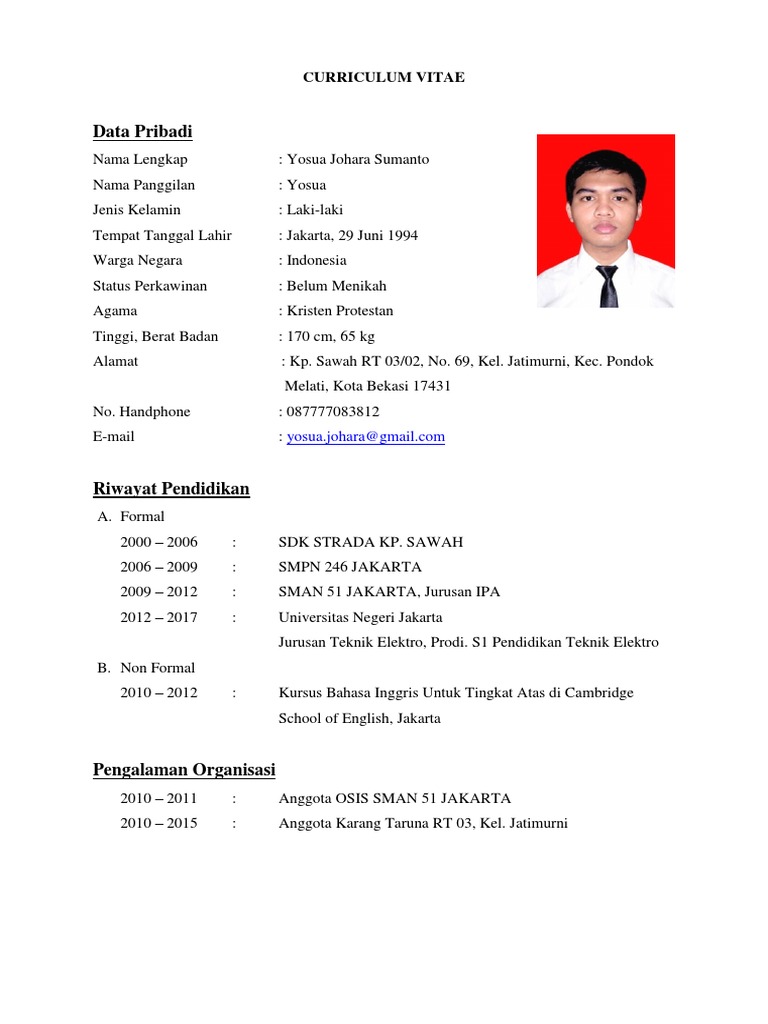 CURRICULUM VITAE

Data Pribadi

Nama Lengkap : Yosua Johara Sumanto
Nama Panggilan : Yosua
Jenis Kelamin : Laki-laki
Tempat Tanggal Lahir : Jakarta, 29 Juni 1994
Warga Negara : Indonesia
Status Perkawinan : Belum Menikah
Agama : Kristen Protestan
Tinggi, Berat Badan : 170 cm, 65 kg
Alamat : Kp. Sawah RT 03/02, No. 69, Kel. Jatimurni, Kec. Pondok Melati, Kota Bekasi 17431
No. Handphone : 087777083812
E-mail : yosua.johara@gmail.com

Riwayat Pendidikan

A. Formal
2000 – 2006 : SDK STRADA KP. SAWAH
2006 – 2009 : SMPN 246 JAKARTA
2009 – 2012 : SMAN 51 JAKARTA, Jurusan IPA
2012 – 2017 : Universitas Negeri Jakarta
Jurusan Teknik Elektro, Prodi. S1 Pendidikan Teknik Elektro

B. Non Formal
2010 – 2012 : Kursus Bahasa Inggris Untuk Tingkat Atas di Cambridge School of English, Jakarta

Pengalaman Organisasi

2010 – 2011 : Anggota OSIS SMAN 51 JAKARTA
2010 – 2015 : Anggota Karang Taruna RT 03, Kel. Jatimurni